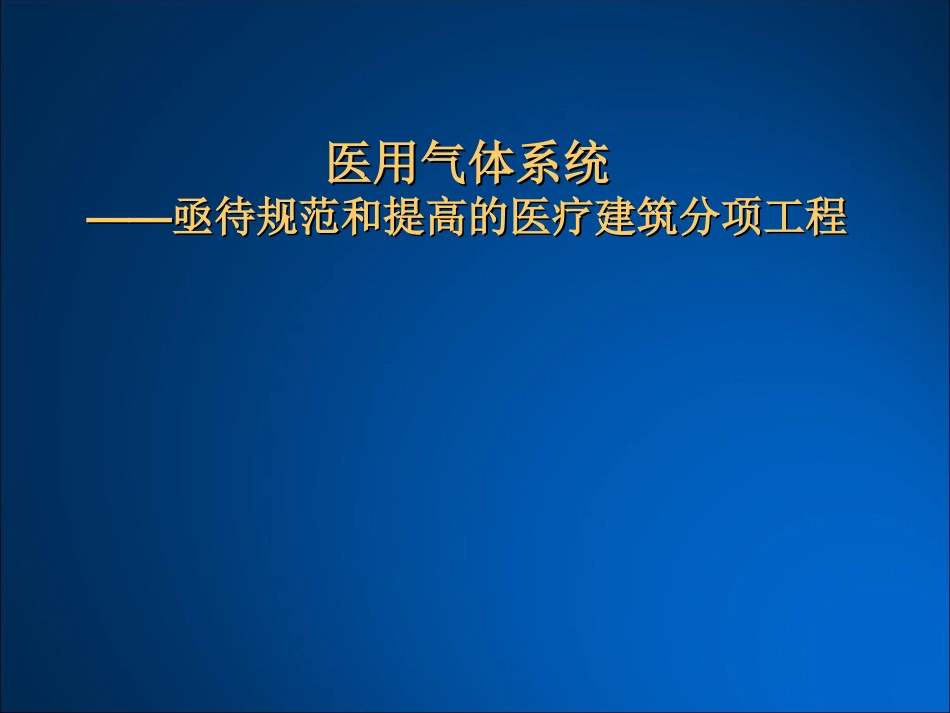 医用气体系统
——亟待规范和提高的医疗建筑分项工程